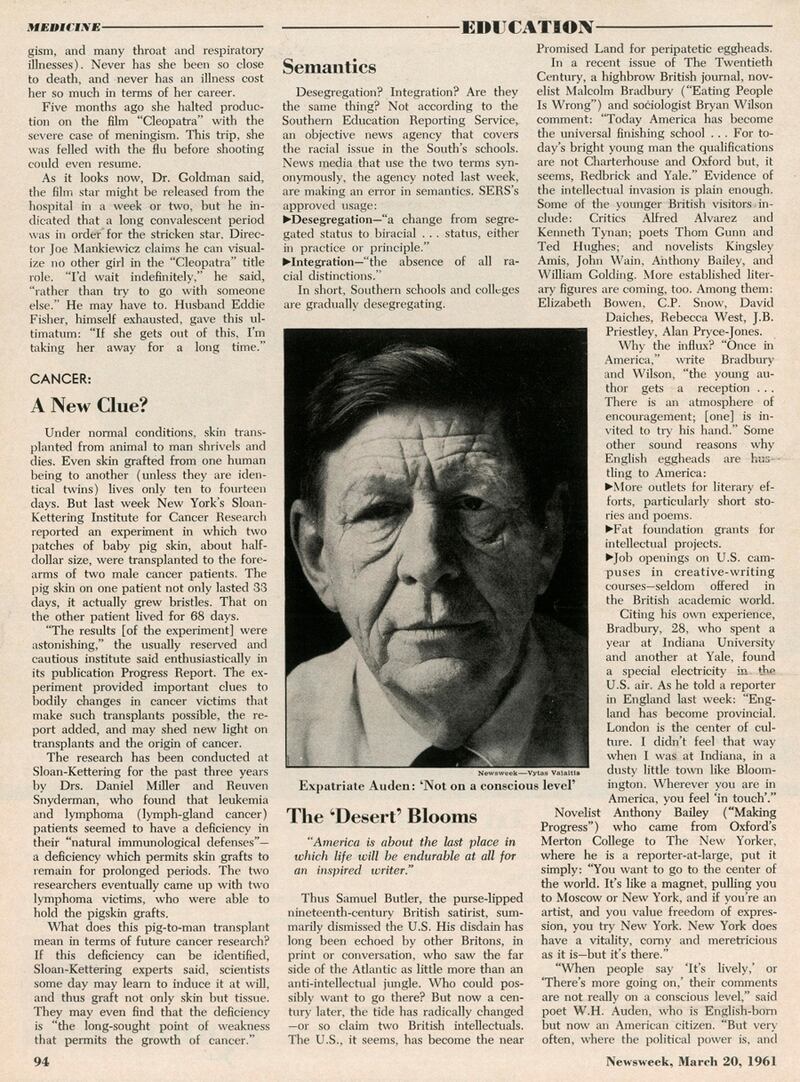 MEDICINE

EDUCATION

gism, and many throat and respiratory illnesses). Never has she been so close to death, and never has an illness cost her so much in terms of her career.

Five months ago she halted production on the film "Cleopatra" with the severe case of meningism. This trip, she was felled with the flu before shooting could even resume.

As it looks now, Dr. Goldman said, the film star might be released from the hospital in a week or two, but he indicated that a long convalescent period was in order for the stricken star. Director Joe Mankiewicz claims he can visualize no other girl in the "Cleopatra" title role. "I'd wait indefinitely," he said, "rather than try to go with someone else." He may have to. Husband Eddie Fisher, himself exhausted, gave this ultimatum: "If she gets out of this, I'm taking her away for a long time."

CANCER:

A New Clue?

Under normal conditions, skin transplanted from animal to man shrivels and dies. Even skin grafted from one human being to another (unless they are identical twins) lives only ten to fourteen days. But last week New York's Sloan-Kettering Institute for Cancer Research reported an experiment in which two patches of baby pig skin, about half-dollar size, were transplanted to the forearms of two male cancer patients. The pig skin on one patient not only lasted 33 days, it actually grew bristles. That on the other patient lived for 68 days.

"The results [of the experiment] were astonishing," the usually reserved and cautious institute said enthusiastically in its publication Progress Report. The experiment provided important clues to bodily changes in cancer victims that make such transplants possible, the report added, and may shed new light on transplants and the origin of cancer.

The research has been conducted at Sloan-Kettering for the past three years by Drs. Daniel Miller and Reuven Snyderman, who found that leukemia and lymphoma (lymph-gland cancer) patients seemed to have a deficiency in their "natural immunological defenses"—a deficiency which permits skin grafts to remain for prolonged periods. The two researchers eventually came up with two lymphoma victims, who were able to hold the pigskin grafts.

What does this pig-to-man transplant mean in terms of future cancer research? If this deficiency can be identified, Sloan-Kettering experts said, scientists some day may learn to induce it at will, and thus graft not only skin but tissue. They may even find that the deficiency is "the long-sought point of weakness that permits the growth of cancer."

Semantics

Desegregation? Integration? Are they the same thing? Not according to the Southern Education Reporting Service, an objective news agency that covers the racial issue in the South's schools. News media that use the two terms synonymously, the agency noted last week, are making an error in semantics. SERS's approved usage:

▶Desegregation—"a change from segregated status to biracial . . . status, either in practice or principle."

▶Integration—"the absence of all racial distinctions."

In short, Southern schools and colleges are gradually desegregating.

Newsweek—Vytas Valaitis

Expatriate Auden: 'Not on a conscious level'

The 'Desert' Blooms

"America is about the last place in which life will be endurable at all for an inspired writer."

Thus Samuel Butler, the purse-lipped nineteenth-century British satirist, summarily dismissed the U.S. His disdain has long been echoed by other Britons, in print or conversation, who saw the far side of the Atlantic as little more than an anti-intellectual jungle. Who could possibly want to go there? But now a century later, the tide has radically changed—or so claim two British intellectuals. The U.S., it seems, has become the near Promised Land for peripatetic eggheads.

In a recent issue of The Twentieth Century, a highbrow British journal, novelist Malcolm Bradbury ("Eating People Is Wrong") and sociologist Bryan Wilson comment: "Today America has become the universal finishing school . . . For today's bright young man the qualifications are not Charterhouse and Oxford but, it seems, Redbrick and Yale." Evidence of the intellectual invasion is plain enough. Some of the younger British visitors include: Critics Alfred Alvarez and Kenneth Tynan; poets Thom Gunn and Ted Hughes; and novelists Kingsley Amis, John Wain, Anthony Bailey, and William Golding. More established literary figures are coming, too. Among them: Elizabeth Bowen, C.P. Snow, David Daiches, Rebecca West, J.B. Priestley, Alan Pryce-Jones.

Why the influx? "Once in America," write Bradbury and Wilson, "the young author gets a reception . . . There is an atmosphere of encouragement; [one] is invited to try his hand." Some other sound reasons why English eggheads are hustling to America:

▶More outlets for literary efforts, particularly short stories and poems.

▶Fat foundation grants for intellectual projects.

▶Job openings on U.S. campuses in creative-writing courses—seldom offered in the British academic world.

Citing his own experience, Bradbury, 28, who spent a year at Indiana University and another at Yale, found a special electricity in the U.S. air. As he told a reporter in England last week: "England has become provincial. London is the center of culture. I didn't feel that way when I was at Indiana, in a dusty little town like Bloomington. Wherever you are in America, you feel 'in touch'."

Novelist Anthony Bailey ("Making Progress") who came from Oxford's Merton College to The New Yorker, where he is a reporter-at-large, put it simply: "You want to go to the center of the world. It's like a magnet, pulling you to Moscow or New York, and if you're an artist, and you value freedom of expression, you try New York. New York does have a vitality, corny and meretricious as it is—but it's there."

"When people say 'It's lively,' or 'There's more going on,' their comments are not really on a conscious level," said poet W.H. Auden, who is English-born but now an American citizen. "But very often, where the political power is, and

94

Newsweek, March 20, 1961